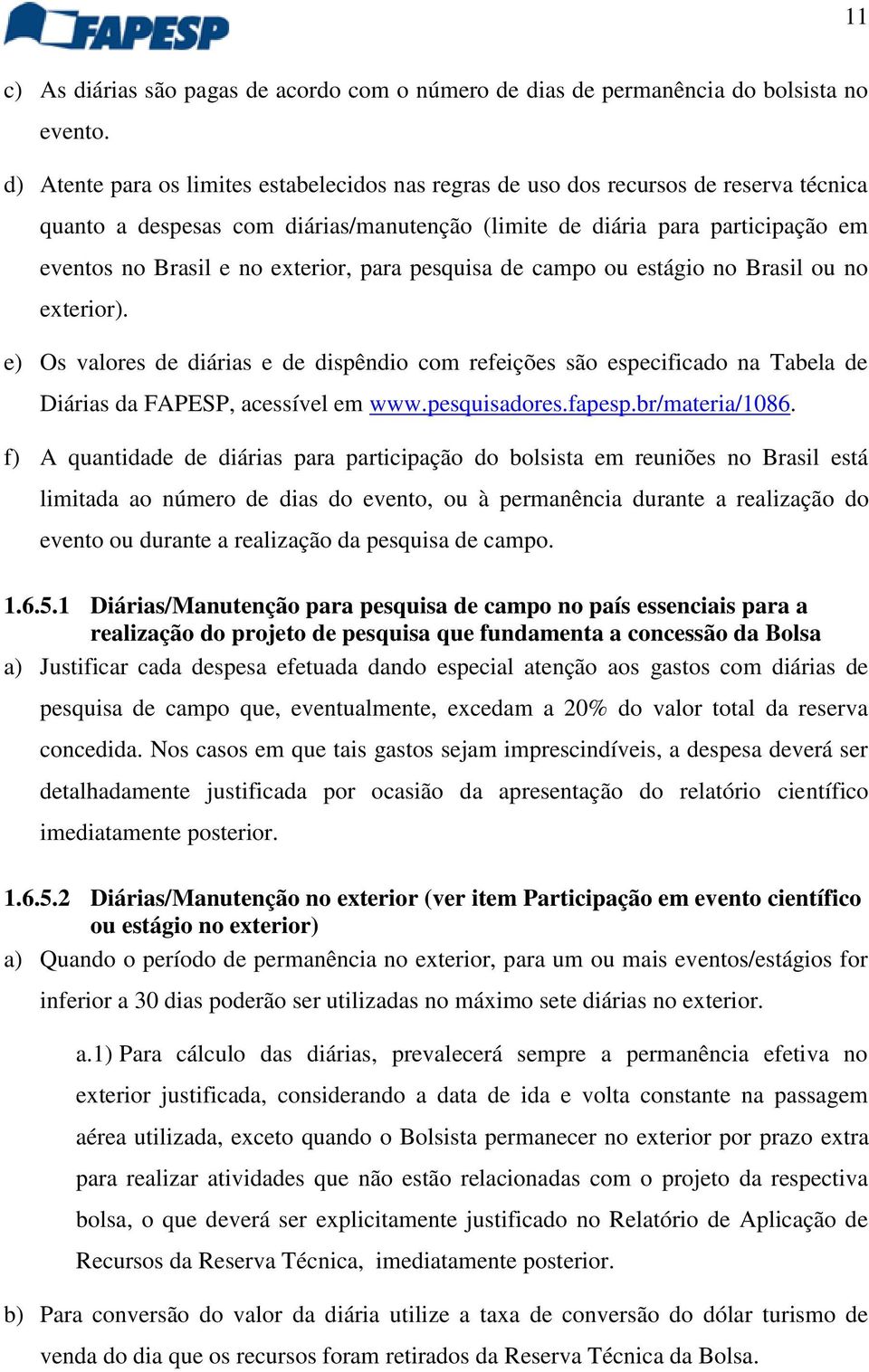 FAPESP

11

c) As diárias são pagas de acordo com o número de dias de permanência do bolsista no evento.

d) Atente para os limites estabelecidos nas regras de uso dos recursos de reserva técnica quanto a despesas com diárias/manutenção (limite de diária para participação em eventos no Brasil e no exterior, para pesquisa de campo ou estágio no Brasil ou no exterior).

e) Os valores de diárias e de dispêndio com refeições são especificado na Tabela de Diárias da FAPESP, acessível em www.pesquisadores.fapesp.br/materia/1086.

f) A quantidade de diárias para participação do bolsista em reuniões no Brasil está limitada ao número de dias do evento, ou à permanência durante a realização do evento ou durante a realização da pesquisa de campo.

1.6.5.1 Diárias/Manutenção para pesquisa de campo no país essenciais para a realização do projeto de pesquisa que fundamenta a concessão da Bolsa

a) Justificar cada despesa efetuada dando especial atenção aos gastos com diárias de pesquisa de campo que, eventualmente, excedam a 20% do valor total da reserva concedida. Nos casos em que tais gastos sejam imprescindíveis, a despesa deverá ser detalhadamente justificada por ocasião da apresentação do relatório científico imediatamente posterior.

1.6.5.2 Diárias/Manutenção no exterior (ver item Participação em evento científico ou estágio no exterior)

a) Quando o período de permanência no exterior, para um ou mais eventos/estágios for inferior a 30 dias poderão ser utilizadas no máximo sete diárias no exterior.

a.1) Para cálculo das diárias, prevalecerá sempre a permanência efetiva no exterior justificada, considerando a data de ida e volta constante na passagem aérea utilizada, exceto quando o Bolsista permanecer no exterior por prazo extra para realizar atividades que não estão relacionadas com o projeto da respectiva bolsa, o que deverá ser explicitamente justificado no Relatório de Aplicação de Recursos da Reserva Técnica, imediatamente posterior.

b) Para conversão do valor da diária utilize a taxa de conversão do dólar turismo de venda do dia que os recursos foram retirados da Reserva Técnica da Bolsa.